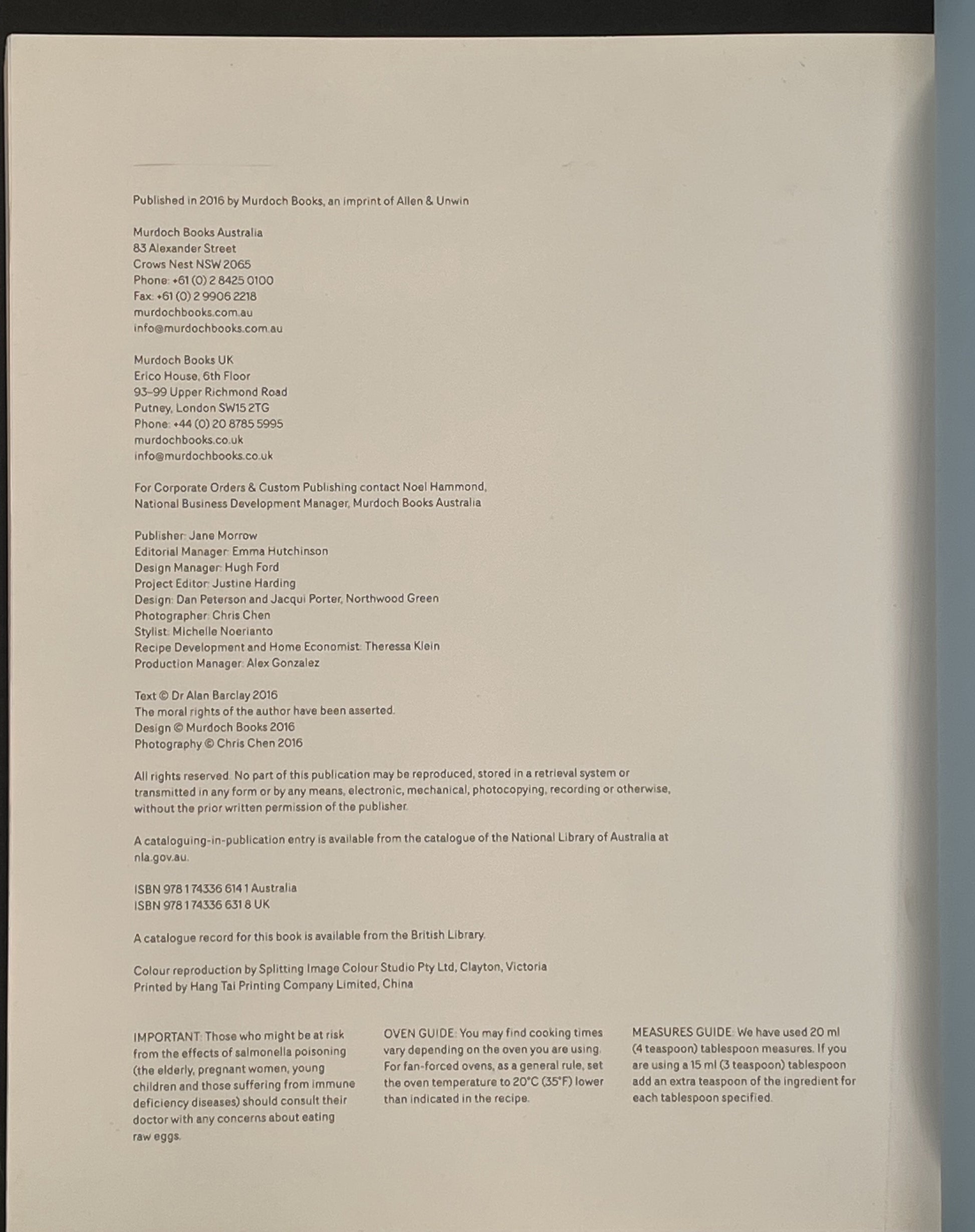 Published in 2016 by Murdoch Books, an imprint of Allen & Unwin

Murdoch Books Australia
83 Alexander Street
Crows Nest NSW 2065
Phone: +61 (0) 2 8425 0100
Fax: +61 (0) 2 9906 2218
murdochbooks.com.au
info@murdochbooks.com.au

Murdoch Books UK
Erico House, 6th Floor
93–99 Upper Richmond Road
Putney, London SW15 2TG
Phone: +44 (0) 20 8785 5995
murdochbooks.co.uk
info@murdochbooks.co.uk

For Corporate Orders & Custom Publishing contact Noel Hammond, National Business Development Manager, Murdoch Books Australia

Publisher: Jane Morrow
Editorial Manager: Emma Hutchinson
Design Manager: Hugh Ford
Project Editor: Justine Harding
Design: Dan Peterson and Jacqui Porter, Northwood Green
Photographer: Chris Chen
Stylist: Michelle Noerianto
Recipe Development and Home Economist: Theressa Klein
Production Manager: Alex Gonzalez

Text © Dr Alan Barclay 2016
The moral rights of the author have been asserted.
Design © Murdoch Books 2016
Photography © Chris Chen 2016

All rights reserved. No part of this publication may be reproduced, stored in a retrieval system or transmitted in any form or by any means, electronic, mechanical, photocopying, recording or otherwise, without the prior written permission of the publisher.

A cataloguing-in-publication entry is available from the catalogue of the National Library of Australia at nla.gov.au.

ISBN 978 1 74336 614 1 Australia
ISBN 978 1 74336 631 8 UK

A catalogue record for this book is available from the British Library.

Colour reproduction by Splitting Image Colour Studio Pty Ltd, Clayton, Victoria
Printed by Hang Tai Printing Company Limited, China

IMPORTANT: Those who might be at risk from the effects of salmonella poisoning (the elderly, pregnant women, young children and those suffering from immune deficiency diseases) should consult their doctor with any concerns about eating raw eggs.

OVEN GUIDE: You may find cooking times vary depending on the oven you are using. For fan-forced ovens, as a general rule, set the oven temperature to 20°C (35°F) lower than indicated in the recipe.

MEASURES GUIDE: We have used 20 ml (4 teaspoon) tablespoon measures. If you are using a 15 ml (3 teaspoon) tablespoon add an extra teaspoon of the ingredient for each tablespoon specified.